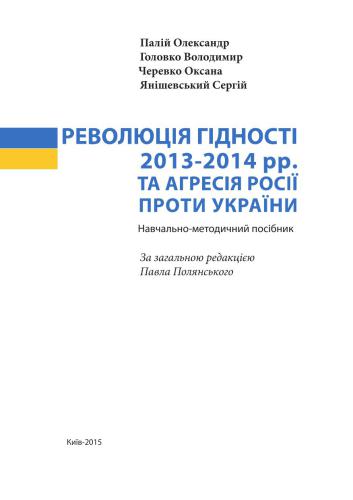 Палій Олександр
Головко Володимир
Черевко Оксана
Янішевський Сергій

РЕВОЛЮЦІЯ ГІДНОСТІ 2013-2014 рр. ТА АГРЕСІЯ РОСІЇ ПРОТИ УКРАЇНИ

Навчально-методичний посібник

За загальною редакцією
Павла Полянського

Київ-2015